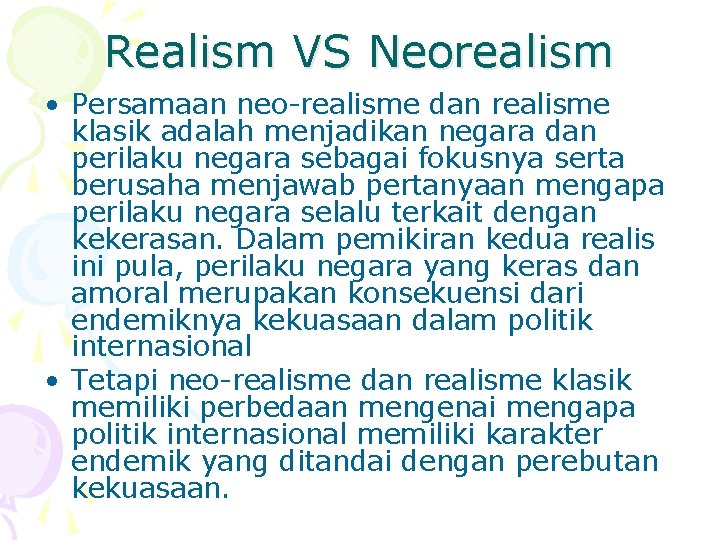 Realism VS Neorealism

• Persamaan neo-realisme dan realisme klasik adalah menjadikan negara dan perilaku negara sebagai fokusnya serta berusaha menjawab pertanyaan mengapa perilaku negara selalu terkait dengan kekerasan. Dalam pemikiran kedua realis ini pula, perilaku negara yang keras dan amoral merupakan konsekuensi dari endemiknya kekuasaan dalam politik internasional

• Tetapi neo-realisme dan realisme klasik memiliki perbedaan mengenai mengapa politik internasional memiliki karakter endemik yang ditandai dengan perebutan kekuasaan.